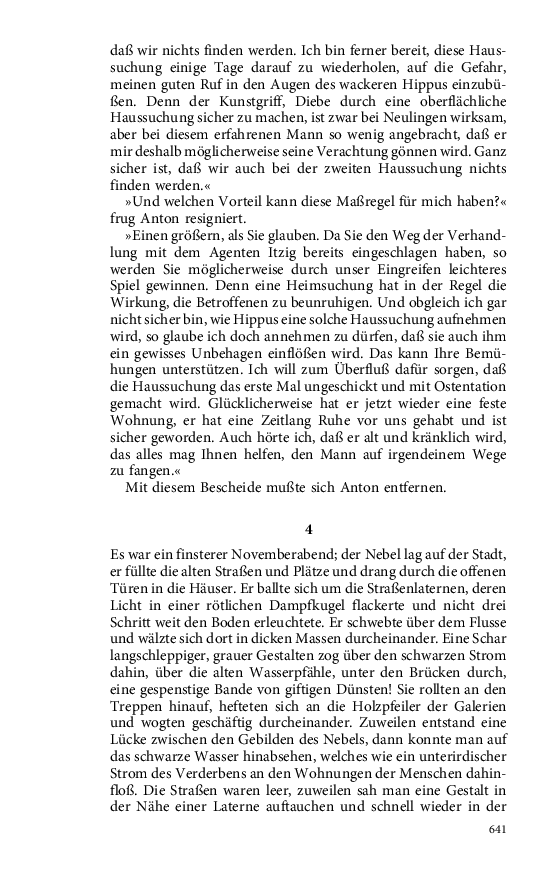 daß wir nichts finden werden. Ich bin ferner bereit, diese Haussuchung einige Tage darauf zu wiederholen, auf die Gefahr, meinen guten Ruf in den Augen des wackeren Hippus einzubüßen. Denn der Kunstgriff, Diebe durch eine oberflächliche Haussuchung sicher zu machen, ist zwar bei Neulingen wirksam, aber bei diesem erfahrenen Mann so wenig angebracht, daß er mir deshalb möglicherweise seine Verachtung gönnen wird. Ganz sicher ist, daß wir auch bei der zweiten Haussuchung nichts finden werden.«

»Und welchen Vorteil kann diese Maßregel für mich haben?« frug Anton resigniert.

»Einen größern, als Sie glauben. Da Sie den Weg der Verhandlung mit dem Agenten Itzig bereits eingeschlagen haben, so werden Sie möglicherweise durch unser Eingreifen leichteres Spiel gewinnen. Denn eine Heimsuchung hat in der Regel die Wirkung, die Betroffenen zu beunruhigen. Und obgleich ich gar nicht sicher bin, wie Hippus eine solche Haussuchung aufnehmen wird, so glaube ich doch annehmen zu dürfen, daß sie auch ihm ein gewisses Unbehagen einflößen wird. Das kann Ihre Bemühungen unterstützen. Ich will zum Überfluß dafür sorgen, daß die Haussuchung das erste Mal ungeschickt und mit Ostentation gemacht wird. Glücklicherweise hat er jetzt wieder eine feste Wohnung, er hat eine Zeitlang Ruhe vor uns gehabt und ist sicher geworden. Auch hörte ich, daß er alt und kränklich wird, das alles mag Ihnen helfen, den Mann auf irgendeinem Wege zu fangen.«

Mit diesem Bescheide mußte sich Anton entfernen.

4

Es war ein finsterer Novemberabend; der Nebel lag auf der Stadt, er füllte die alten Straßen und Plätze und drang durch die offenen Türen in die Häuser. Er ballte sich um die Straßenlaternen, deren Licht in einer rötlichen Dampfkugel flackerte und nicht drei Schritt weit den Boden erleuchtete. Er schwebte über dem Flusse und wälzte sich dort in dicken Massen durcheinander. Eine Schar langschleppiger, grauer Gestalten zog über den schwarzen Strom dahin, über die alten Wasserpfähle, unter den Brücken durch, eine gespenstige Bande von giftigen Dünsten! Sie rollten an den Treppen hinauf, hefteten sich an die Holzpfeiler der Galerien und wogten geschäftig durcheinander. Zuweilen entstand eine Lücke zwischen den Gebilden des Nebels, dann konnte man auf das schwarze Wasser hinabsehen, welches wie ein unterirdischer Strom des Verderbens an den Wohnungen der Menschen dahinfloß. Die Straßen waren leer, zuweilen sah man eine Gestalt in der Nähe einer Laterne auftauchen und schnell wieder in der

641